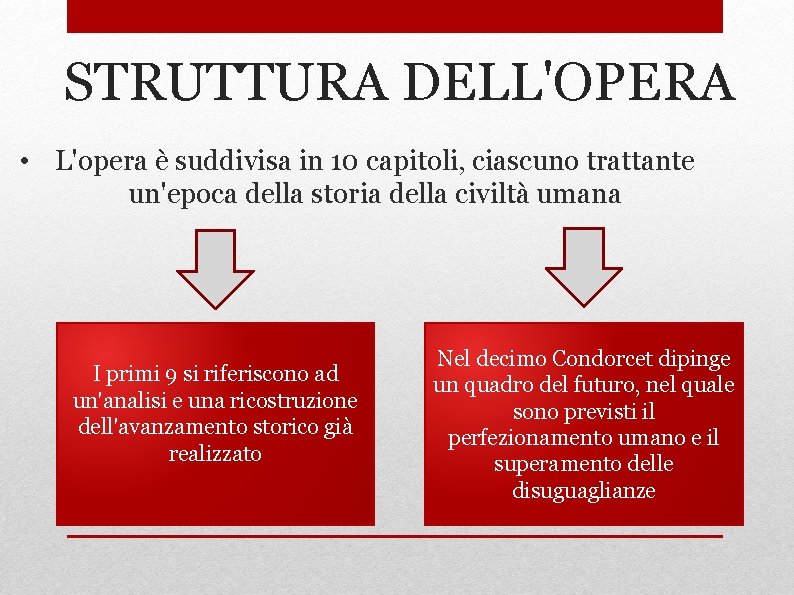 STRUTTURA DELL'OPERA

• L'opera è suddivisa in 10 capitoli, ciascuno trattante un'epoca della storia della civiltà umana

I primi 9 si riferiscono ad un'analisi e una ricostruzione dell'avanzamento storico già realizzato

Nel decimo Condorcet dipinge un quadro del futuro, nel quale sono previsti il perfezionamento umano e il superamento delle disuguaglianze